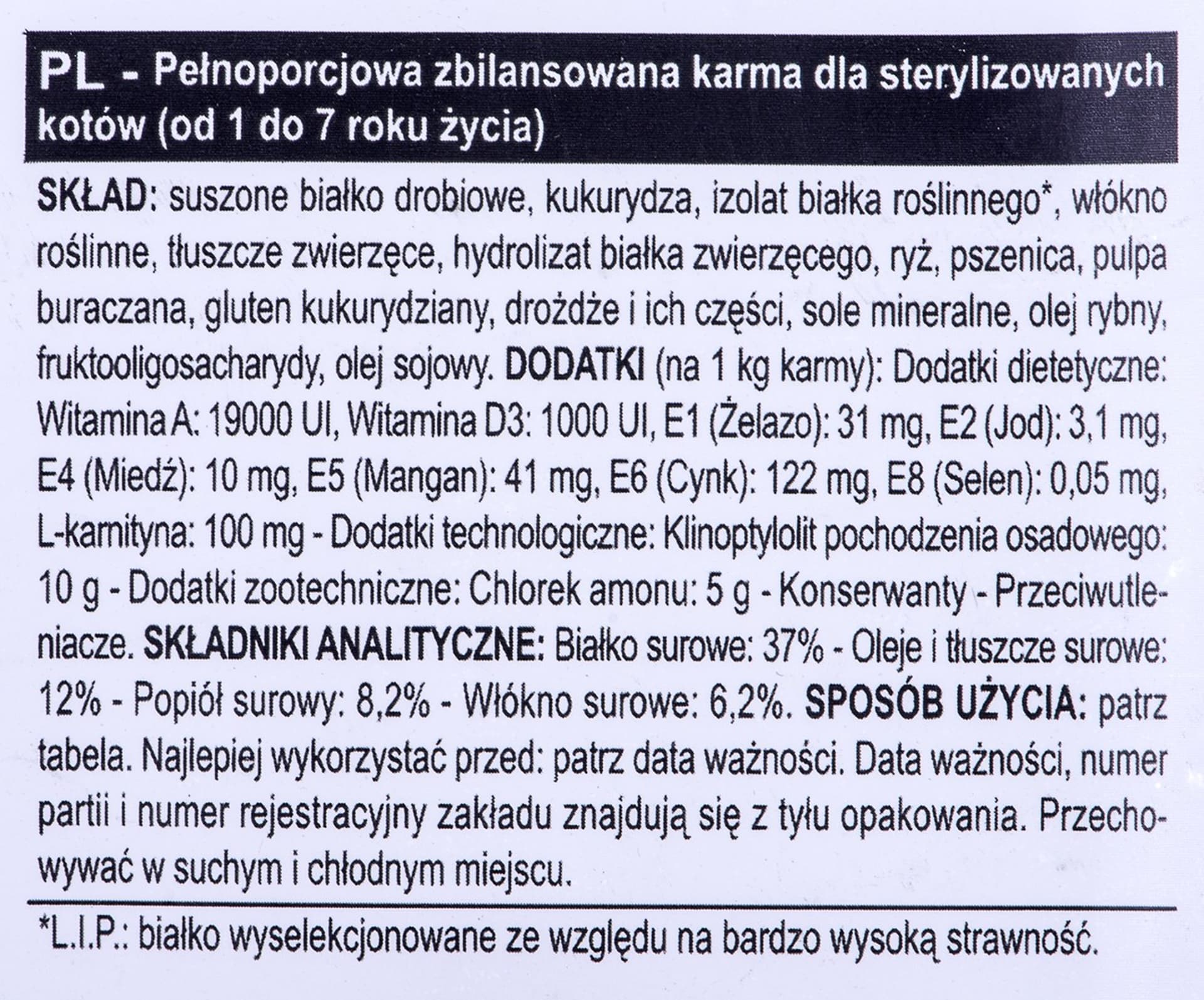 PL - Pełnoporcjowa zbilansowana karma dla sterylizowanych kotów (od 1 do 7 roku życia)

SKŁAD: suszone białko drobiowe, kukurydza, izolat białka roślinnego*, włókno roślinne, tłuszcze zwierzęce, hydrolizat białka zwierzęcego, ryż, pszenica, pulpa buraczana, gluten kukurydziany, drożdże i ich części, sole mineralne, olej rybny, fruktooligosacharydy, olej sojowy. DODATKI (na 1 kg karmy): Dodatki dietetyczne: Witamina A: 19000 UI, Witamina D3: 1000 UI, E1 (Żelazo): 31 mg, E2 (Jod): 3,1 mg, E4 (Miedź): 10 mg, E5 (Mangan): 41 mg, E6 (Cynk): 122 mg, E8 (Selen): 0,05 mg, L-karnityna: 100 mg - Dodatki technologiczne: Klinoptylolit pochodzenia osadowego: 10 g - Dodatki zootechniczne: Chlorek amonu: 5 g - Konserwanty - Przeciwutleniacze. SKŁADNIKI ANALITYCZNE: Białko surowe: 37% - Oleje i tłuszcze surowe: 12% - Popiół surowy: 8,2% - Włókno surowe: 6,2%. SPOSÓB UŻYCIA: patrz tabela. Najlepiej wykorzystać przed: patrz data ważności. Data ważności, numer partii i numer rejestracyjny zakładu znajdują się z tyłu opakowania. Przechowywać w suchym i chłodnym miejscu.

*L.I.P.: białko wyselekcjonowane ze względu na bardzo wysoką strawność.